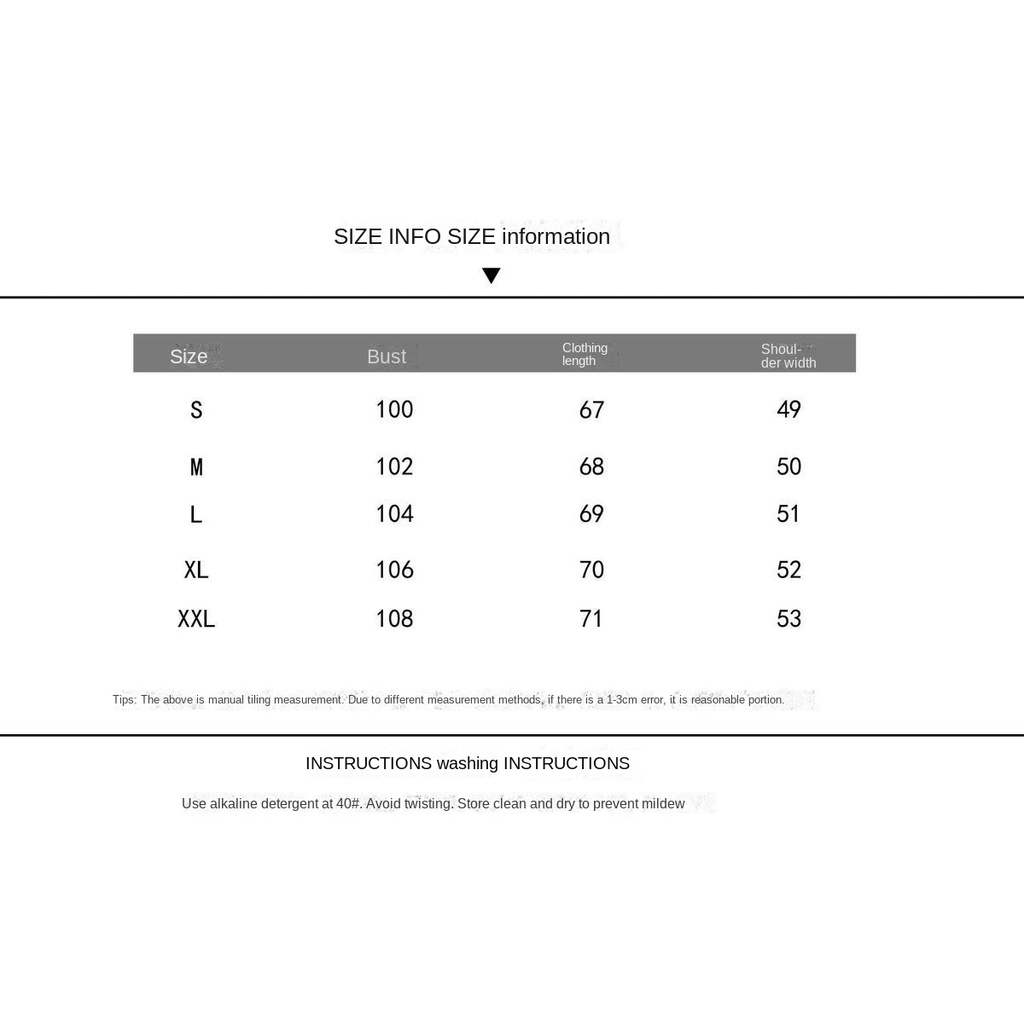 SIZE INFO SIZE information

| Size | Bust | Clothing length | Shoulder width |
|---|---|---|---|
| S | 100 | 67 | 49 |
| M | 102 | 68 | 50 |
| L | 104 | 69 | 51 |
| XL | 106 | 70 | 52 |
| XXL | 108 | 71 | 53 |

Tips: The above is manual tiling measurement. Due to different measurement methods, if there is a 1-3cm error, it is reasonable portion.

INSTRUCTIONS washing INSTRUCTIONS

Use alkaline detergent at 40#. Avoid twisting. Store clean and dry to prevent mildew